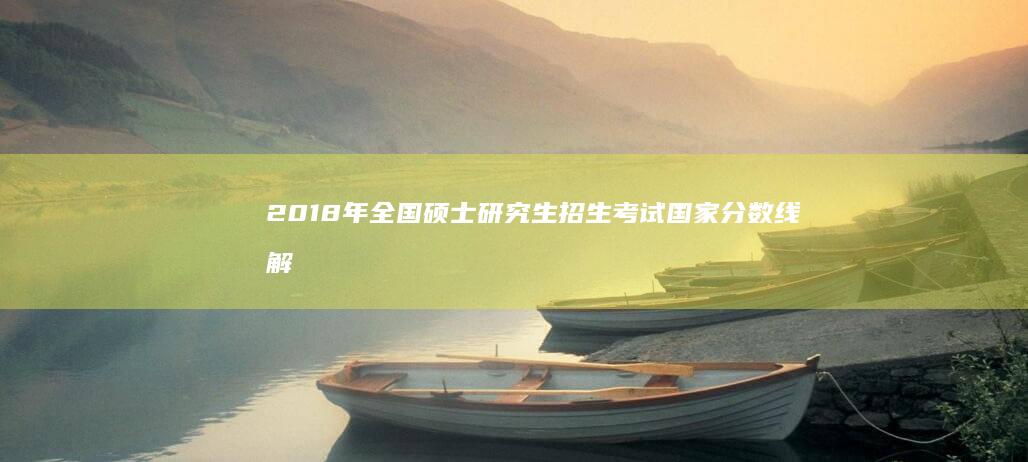 2018年全国硕士研究生招生考试国家分数线解